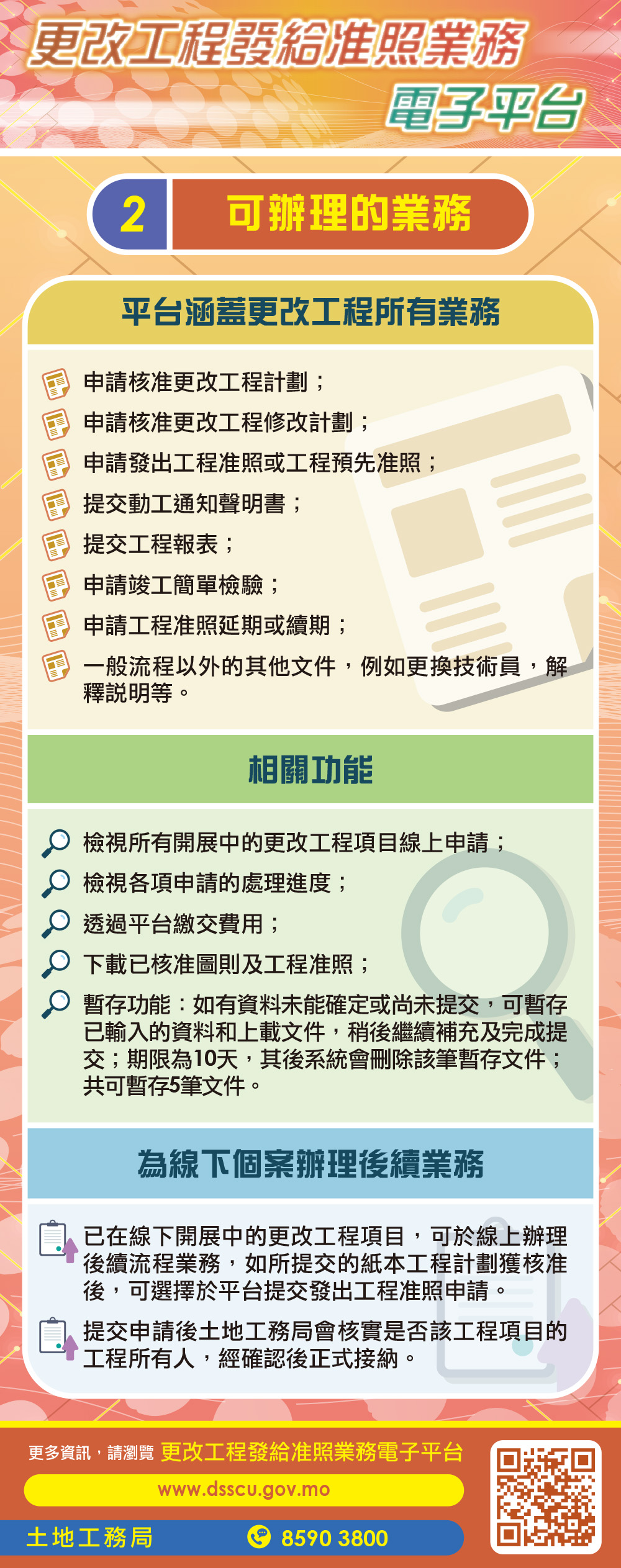 更改工程發給准照業務
電子平台

2 可辦理的業務

平台涵蓋更改工程所有業務

申請核准更改工程計劃；
申請核准更改工程修改計劃；
申請發出工程准照或工程預先准照；
提交動工通知聲明書；
提交工程報表；
申請竣工簡單檢驗；
申請工程准照延期或續期；
一般流程以外的其他文件，例如更換技術員，解釋說明等。

相關功能

檢視所有開展中的更改工程項目線上申請；
檢視各項申請的處理進度；
透過平台繳交費用；
下載已核准圖則及工程准照；
暫存功能：如有資料未能確定或尚未提交，可暫存已輸入的資料和上載文件，稍後繼續補充及完成提交；期限為10天，其後系統會刪除該筆暫存文件；共可暫存5筆文件。

為線下個案辦理後續業務

已在線下開展中的更改工程項目，可於線上辦理後續流程業務，如所提交的紙本工程計劃獲核准後，可選擇於平台提交發出工程准照申請。

提交申請後土地工務局會核實是否該工程項目的工程所有人，經確認後正式接納。

更多資訊，請瀏覽 更改工程發給准照業務電子平台
www.dsscu.gov.mo
土地工務局 8590 3800